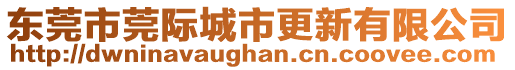 东莞市莞际城市更新有限公司
http://dwninavaughan.cn.coovee.com